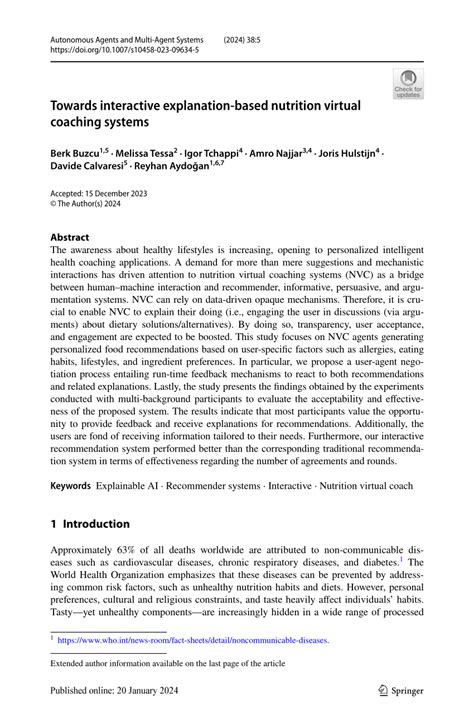 Autonomous Agents and Multi-Agent Systems (2024) 38:5
https://doi.org/10.1007/s10458-023-09634-5

Check for updates

Towards interactive explanation-based nutrition virtual coaching systems

Berk Buzcu$^{1,5}$ · Melissa Tessa$^{2}$ · Igor Tchappi$^{4}$ · Amro Najjar$^{3,4}$ · Joris Hulstijn$^{4}$ · Davide Calvaresi$^{5}$ · Reyhan Aydoğan$^{1,6,7}$

Accepted: 15 December 2023
© The Author(s) 2024

Abstract
The awareness about healthy lifestyles is increasing, opening to personalized intelligent health coaching applications. A demand for more than mere suggestions and mechanistic interactions has driven attention to nutrition virtual coaching systems (NVC) as a bridge between human–machine interaction and recommender, informative, persuasive, and argumentation systems. NVC can rely on data-driven opaque mechanisms. Therefore, it is crucial to enable NVC to explain their doing (i.e., engaging the user in discussions (via arguments) about dietary solutions/alternatives). By doing so, transparency, user acceptance, and engagement are expected to be boosted. This study focuses on NVC agents generating personalized food recommendations based on user-specific factors such as allergies, eating habits, lifestyles, and ingredient preferences. In particular, we propose a user-agent negotiation process entailing run-time feedback mechanisms to react to both recommendations and related explanations. Lastly, the study presents the findings obtained by the experiments conducted with multi-background participants to evaluate the acceptability and effectiveness of the proposed system. The results indicate that most participants value the opportunity to provide feedback and receive explanations for recommendations. Additionally, the users are fond of receiving information tailored to their needs. Furthermore, our interactive recommendation system performed better than the corresponding traditional recommendation system in terms of effectiveness regarding the number of agreements and rounds.

Keywords Explainable AI · Recommender systems · Interactive · Nutrition virtual coach

1 Introduction

Approximately 63% of all deaths worldwide are attributed to non-communicable diseases such as cardiovascular diseases, chronic respiratory diseases, and diabetes.$^{1}$ The World Health Organization emphasizes that these diseases can be prevented by addressing common risk factors, such as unhealthy nutrition habits and diets. However, personal preferences, cultural and religious constraints, and taste heavily affect individuals' habits. Tasty—yet unhealthy components—are increasingly hidden in a wide range of processed

$^{1}$ https://www.who.int/news-room/fact-sheets/detail/noncommunicable-diseases.

Extended author information available on the last page of the article

Published online: 20 January 2024

Springer